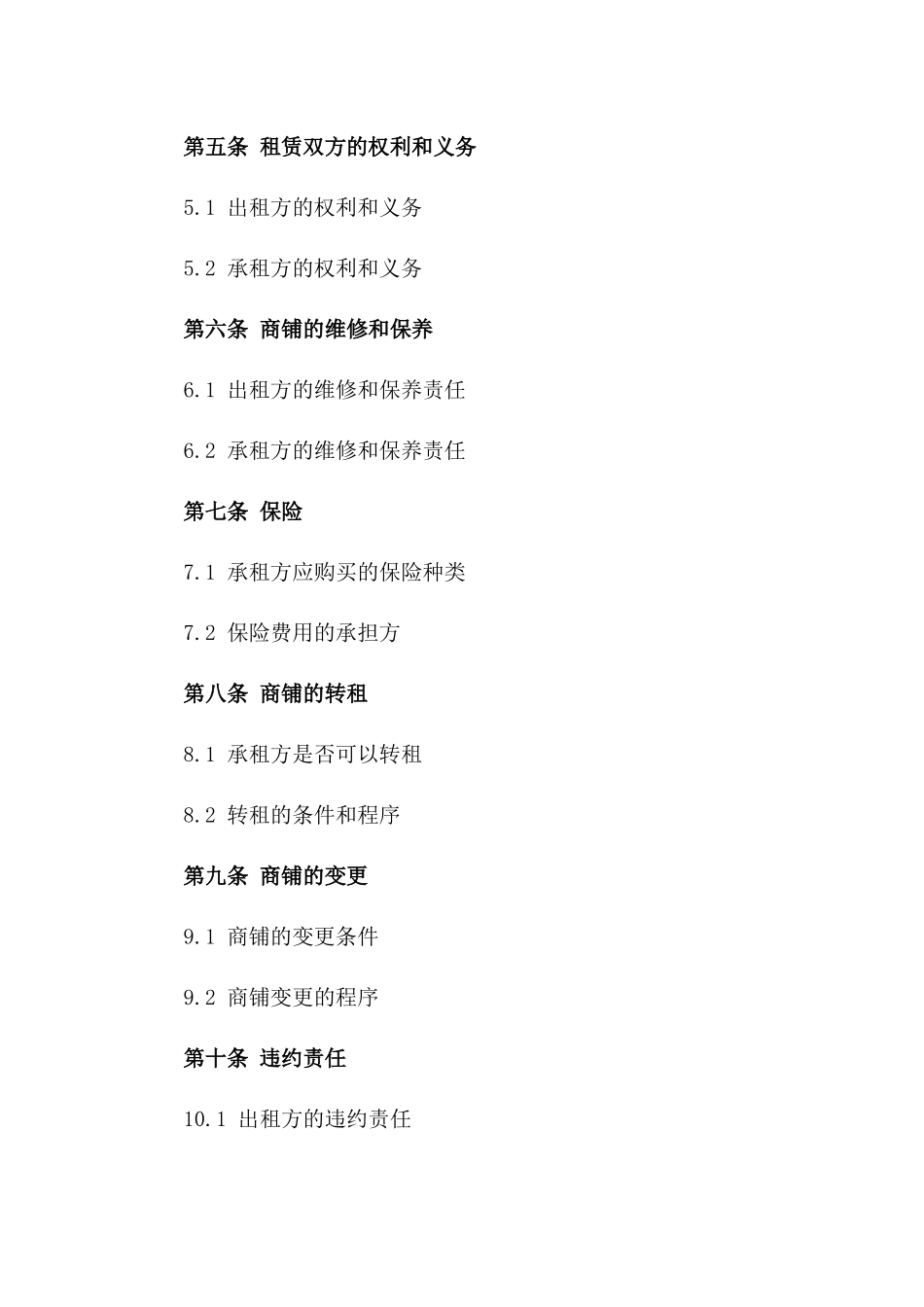 第五条 租赁双方的权利和义务

5.1 出租方的权利和义务

5.2 承租方的权利和义务

第六条 商铺的维修和保养

6.1 出租方的维修和保养责任

6.2 承租方的维修和保养责任

第七条 保险

7.1 承租方应购买的保险种类

7.2 保险费用的承担方

第八条 商铺的转租

8.1 承租方是否可以转租

8.2 转租的条件和程序

第九条 商铺的变更

9.1 商铺的变更条件

9.2 商铺变更的程序

第十条 违约责任

10.1 出租方的违约责任